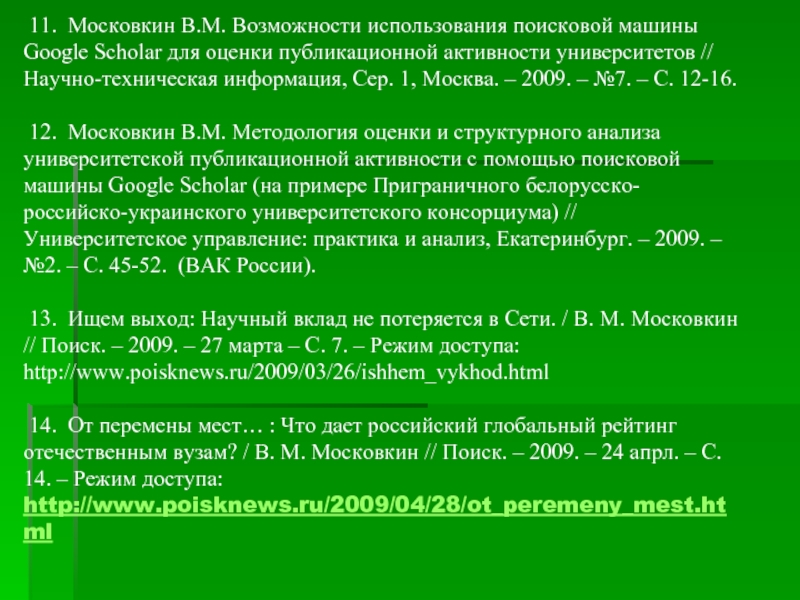 11. Московкин В.М. Возможности использования поисковой машины Google Scholar для оценки публикационной активности университетов // Научно-техническая информация, Сер. 1, Москва. – 2009. – №7. – С. 12-16.

12. Московкин В.М. Методология оценки и структурного анализа университетской публикационной активности с помощью поисковой машины Google Scholar (на примере Приграничного белорусско-российско-украинского университетского консорциума) // Университетское управление: практика и анализ, Екатеринбург. – 2009. – №2. – С. 45-52. (ВАК России).

13. Ищем выход: Научный вклад не потеряется в Сети. / В. М. Московкин // Поиск. – 2009. – 27 марта – С. 7. – Режим доступа: http://www.poisknews.ru/2009/03/26/ishhem_vykhod.html

14. От перемены мест… : Что дает российский глобальный рейтинг отечественным вузам? / В. М. Московкин // Поиск. – 2009. – 24 апрл. – С. 14. – Режим доступа: http://www.poisknews.ru/2009/04/28/ot_peremeny_mest.html